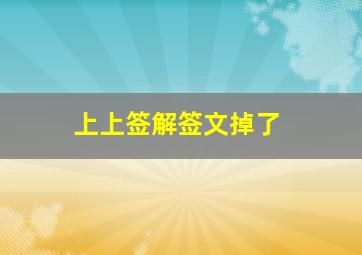 上上签解签文掉了